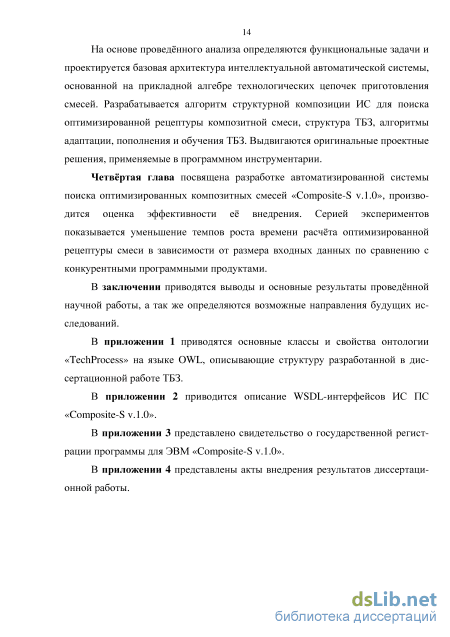 14

На основе проведённого анализа определяются функциональные задачи и проектируется базовая архитектура интеллектуальной автоматической системы, основанной на прикладной алгебре технологических цепочек приготовления смесей. Разрабатывается алгоритм структурной композиции ИС для поиска оптимизированной рецептуры композитной смеси, структура ТБЗ, алгоритмы адаптации, пополнения и обучения ТБЗ. Выдвигаются оригинальные проектные решения, применяемые в программном инструментарии.

Четвёртая глава посвящена разработке автоматизированной системы поиска оптимизированных композитных смесей «Composite-S v.1.0», производится оценка эффективности её внедрения. Серией экспериментов показывается уменьшение темпов роста времени расчёта оптимизированной рецептуры смеси в зависимости от размера входных данных по сравнению с конкурентными программными продуктами.

В заключении приводятся выводы и основные результаты проведённой научной работы, а так же определяются возможные направления будущих исследований.

В приложении 1 приводятся основные классы и свойства онтологии «TechProcess» на языке OWL, описывающие структуру разработанной в диссертационной работе ТБЗ.

В приложении 2 приводится описание WSDL-интерфейсов ИС ПС «Composite-S v.1.0».

В приложении 3 представлено свидетельство о государственной регистрации программы для ЭВМ «Composite-S v.1.0».

В приложении 4 представлены акты внедрения результатов диссертационной работы.

dsLib.net
библиотека диссертаций